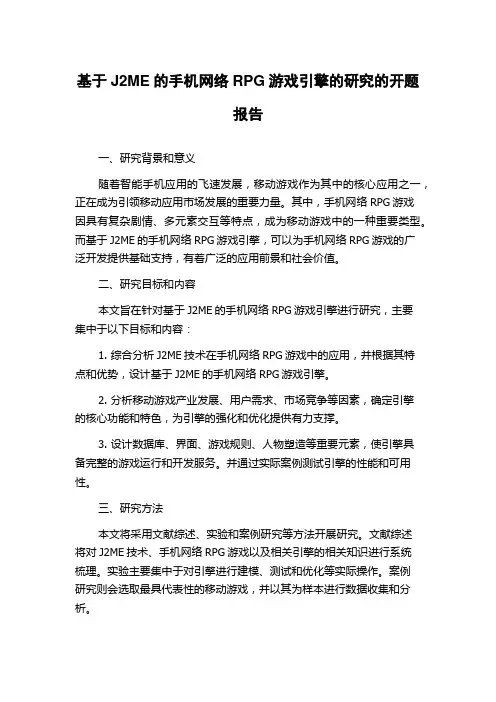 基于 J2ME 的手机网络 RPG 游戏引擎的研究的开题报告

一、研究背景和意义

随着智能手机应用的飞速发展，移动游戏作为其中的核心应用之一，正在成为引领移动应用市场发展的重要力量。其中，手机网络 RPG 游戏因具有复杂剧情、多元素交互等特点，成为移动游戏中的一种重要类型。而基于 J2ME 的手机网络 RPG 游戏引擎，可以为手机网络 RPG 游戏的广泛开发提供基础支持，有着广泛的应用前景和社会价值。

二、研究目标和内容

本文旨在针对基于 J2ME 的手机网络 RPG 游戏引擎进行研究，主要集中于以下目标和内容：

1. 综合分析 J2ME 技术在手机网络 RPG 游戏中的应用，并根据其特点和优势，设计基于 J2ME 的手机网络 RPG 游戏引擎。

2. 分析移动游戏产业发展、用户需求、市场竞争等因素，确定引擎的核心功能和特色，为引擎的强化和优化提供有力支撑。

3. 设计数据库、界面、游戏规则、人物塑造等重要元素，使引擎具备完整的游戏运行和开发服务。并通过实际案例测试引擎的性能和可用性。

三、研究方法

本文将采用文献综述、实验和案例研究等方法开展研究。文献综述将对 J2ME 技术、手机网络 RPG 游戏以及相关引擎的相关知识进行系统梳理。实验主要集中于对引擎进行建模、测试和优化等实际操作。案例研究则会选取最具代表性的移动游戏，并以其为样本进行数据收集和分析。